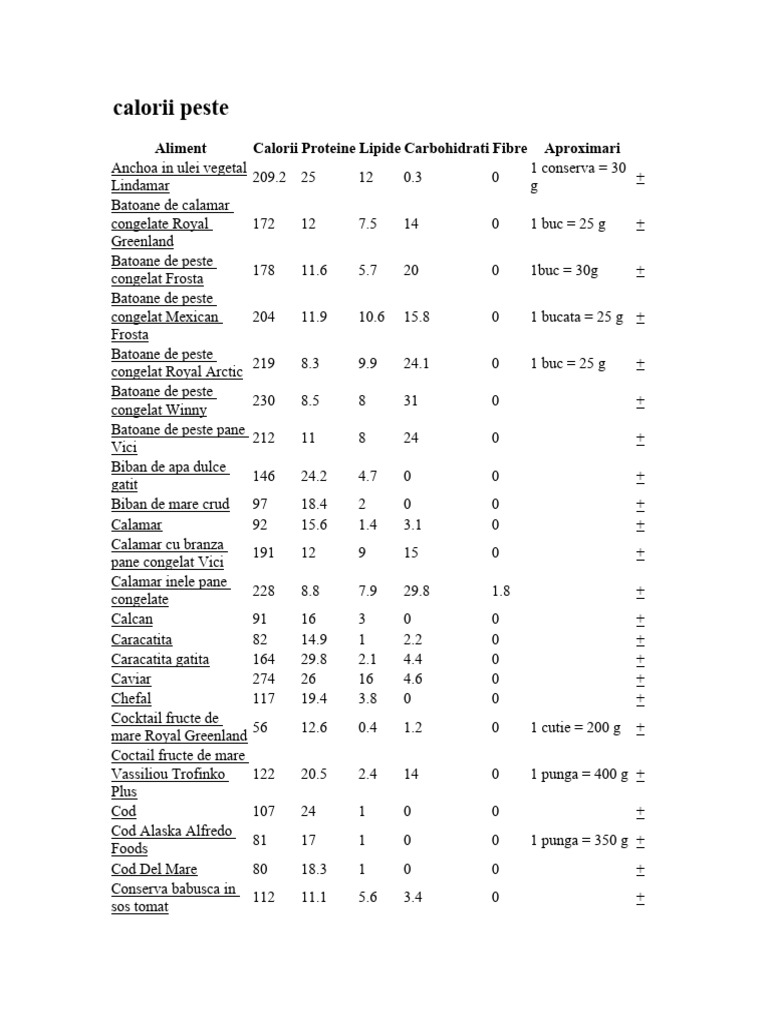 calorii peste

| Aliment | Calorii | Proteine | Lipide | Carbohidrati | Fibre | Aproximari | |
|---|---|---|---|---|---|---|---|
| Anchoa in ulei vegetal Lindamar | 209.2 | 25 | 12 | 0.3 | 0 | 1 conserva = 30 g | + |
| Batoane de calamar congelate Royal Greenland | 172 | 12 | 7.5 | 14 | 0 | 1 buc = 25 g | + |
| Batoane de peste congelat Frosta | 178 | 11.6 | 5.7 | 20 | 0 | 1buc = 30g | + |
| Batoane de peste congelat Mexican Frosta | 204 | 11.9 | 10.6 | 15.8 | 0 | 1 bucata = 25 g | + |
| Batoane de peste congelat Royal Arctic | 219 | 8.3 | 9.9 | 24.1 | 0 | 1 buc = 25 g | + |
| Batoane de peste congelat Winny | 230 | 8.5 | 8 | 31 | 0 | | + |
| Batoane de peste pane Vici | 212 | 11 | 8 | 24 | 0 | | + |
| Biban de apa dulce gatit | 146 | 24.2 | 4.7 | 0 | 0 | | + |
| Biban de mare crud | 97 | 18.4 | 2 | 0 | 0 | | + |
| Calamar | 92 | 15.6 | 1.4 | 3.1 | 0 | | + |
| Calamar cu branza pane congelat Vici | 191 | 12 | 9 | 15 | 0 | | + |
| Calamar inele pane congelate | 228 | 8.8 | 7.9 | 29.8 | 1.8 | | + |
| Calcan | 91 | 16 | 3 | 0 | 0 | | + |
| Caracatita | 82 | 14.9 | 1 | 2.2 | 0 | | + |
| Caracatita gatita | 164 | 29.8 | 2.1 | 4.4 | 0 | | + |
| Caviar | 274 | 26 | 16 | 4.6 | 0 | | + |
| Chefal | 117 | 19.4 | 3.8 | 0 | 0 | | + |
| Cocktail fructe de mare Royal Greenland | 56 | 12.6 | 0.4 | 1.2 | 0 | 1 cutie = 200 g | + |
| Coctail fructe de mare Vassiliou Trofinko Plus | 122 | 20.5 | 2.4 | 14 | 0 | 1 punga = 400 g | + |
| Cod | 107 | 24 | 1 | 0 | 0 | | + |
| Cod Alaska Alfredo Foods | 81 | 17 | 1 | 0 | 0 | 1 punga = 350 g | + |
| Cod Del Mare | 80 | 18.3 | 1 | 0 | 0 | | + |
| Conserva babusca in sos tomat | 112 | 11.1 | 5.6 | 3.4 | 0 | | + |